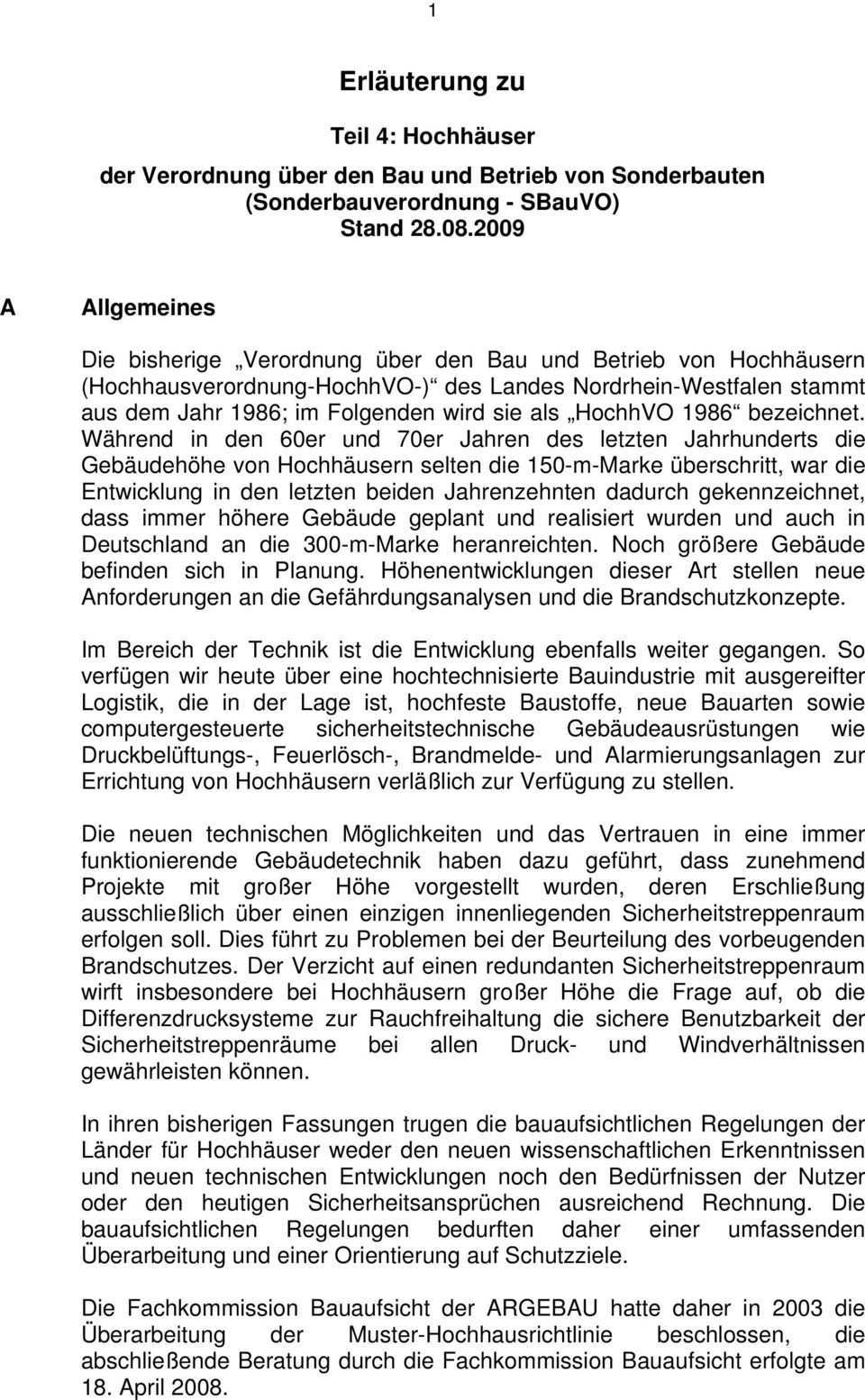 1

Erläuterung zu

Teil 4: Hochhäuser

der Verordnung über den Bau und Betrieb von Sonderbauten (Sonderbauverordnung - SBauVO) Stand 28.08.2009

A Allgemeines

Die bisherige „Verordnung über den Bau und Betrieb von Hochhäusern (Hochhausverordnung-HochhVO-)“ des Landes Nordrhein-Westfalen stammt aus dem Jahr 1986; im Folgenden wird sie als „HochhVO 1986“ bezeichnet. Während in den 60er und 70er Jahren des letzten Jahrhunderts die Gebäudehöhe von Hochhäusern selten die 150-m-Marke überschritt, war die Entwicklung in den letzten beiden Jahrenzehnten dadurch gekennzeichnet, dass immer höhere Gebäude geplant und realisiert wurden und auch in Deutschland an die 300-m-Marke heranreichten. Noch größere Gebäude befinden sich in Planung. Höhenentwicklungen dieser Art stellen neue Anforderungen an die Gefährdungsanalysen und die Brandschutzkonzepte.

Im Bereich der Technik ist die Entwicklung ebenfalls weiter gegangen. So verfügen wir heute über eine hochtechnisierte Bauindustrie mit ausgereifter Logistik, die in der Lage ist, hochfeste Baustoffe, neue Bauarten sowie computergesteuerte sicherheitstechnische Gebäudeausrüstungen wie Druckbelüftungs-, Feuerlösch-, Brandmelde- und Alarmierungsanlagen zur Errichtung von Hochhäusern verläßlich zur Verfügung zu stellen.

Die neuen technischen Möglichkeiten und das Vertrauen in eine immer funktionierende Gebäudetechnik haben dazu geführt, dass zunehmend Projekte mit großer Höhe vorgestellt wurden, deren Erschließung ausschließlich über einen einzigen innenliegenden Sicherheitstreppenraum erfolgen soll. Dies führt zu Problemen bei der Beurteilung des vorbeugenden Brandschutzes. Der Verzicht auf einen redundanten Sicherheitstreppenraum wirft insbesondere bei Hochhäusern großer Höhe die Frage auf, ob die Differenzdrucksysteme zur Rauchfreihaltung die sichere Benutzbarkeit der Sicherheitstreppenräume bei allen Druck- und Windverhältnissen gewährleisten können.

In ihren bisherigen Fassungen trugen die bauaufsichtlichen Regelungen der Länder für Hochhäuser weder den neuen wissenschaftlichen Erkenntnissen und neuen technischen Entwicklungen noch den Bedürfnissen der Nutzer oder den heutigen Sicherheitsansprüchen ausreichend Rechnung. Die bauaufsichtlichen Regelungen bedurften daher einer umfassenden Überarbeitung und einer Orientierung auf Schutzziele.

Die Fachkommission Bauaufsicht der ARGEBAU hatte daher in 2003 die Überarbeitung der Muster-Hochhausrichtlinie beschlossen, die abschließende Beratung durch die Fachkommission Bauaufsicht erfolgte am 18. April 2008.